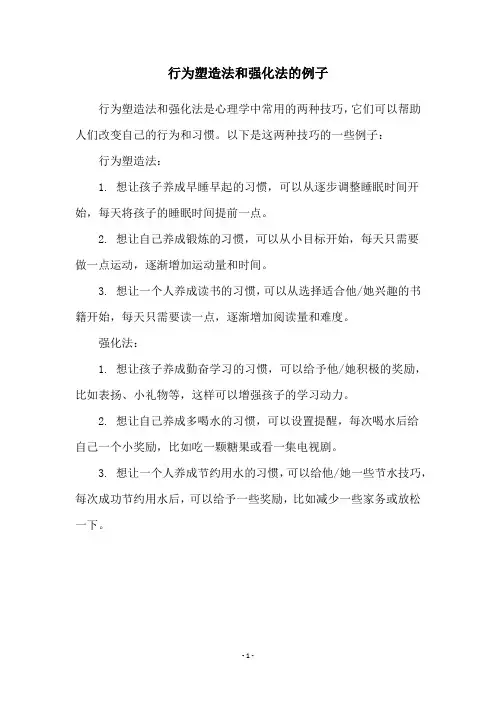 行为塑造法和强化法的例子

行为塑造法和强化法是心理学中常用的两种技巧，它们可以帮助人们改变自己的行为和习惯。以下是这两种技巧的一些例子：

行为塑造法：

1. 想让孩子养成早睡早起的习惯，可以从逐步调整睡眠时间开始，每天将孩子的睡眠时间提前一点。

2. 想让自己养成锻炼的习惯，可以从小目标开始，每天只需要做一点运动，逐渐增加运动量和时间。

3. 想让一个人养成读书的习惯，可以从选择适合他/她兴趣的书籍开始，每天只需要读一点，逐渐增加阅读量和难度。

强化法：

1. 想让孩子养成勤奋学习的习惯，可以给予他/她积极的奖励，比如表扬、小礼物等，这样可以增强孩子的学习动力。

2. 想让自己养成多喝水的习惯，可以设置提醒，每次喝水后给自己一个小奖励，比如吃一颗糖果或看一集电视剧。

3. 想让一个人养成节约用水的习惯，可以给他/她一些节水技巧，每次成功节约用水后，可以给予一些奖励，比如减少一些家务或放松一下。

- 1 -